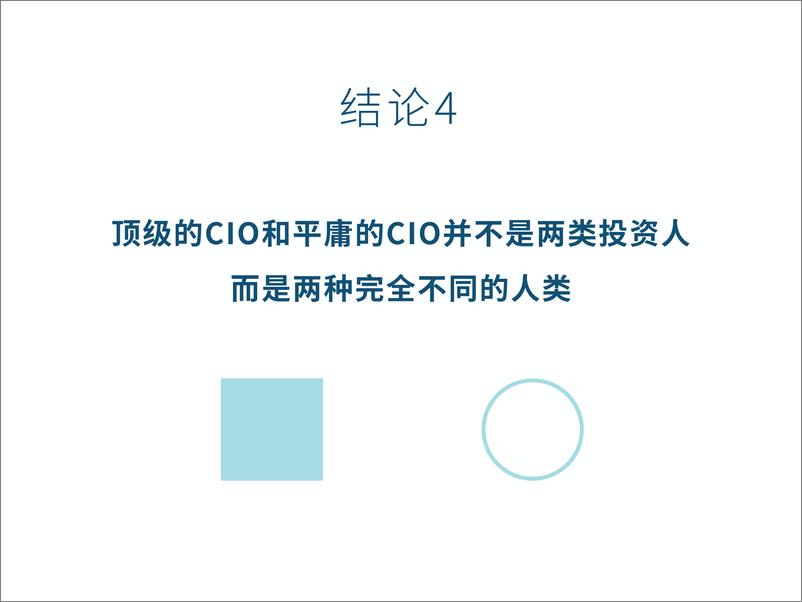 结论4

顶级的CIO和平庸的CIO并不是两类投资人

而是两种完全不同的人类